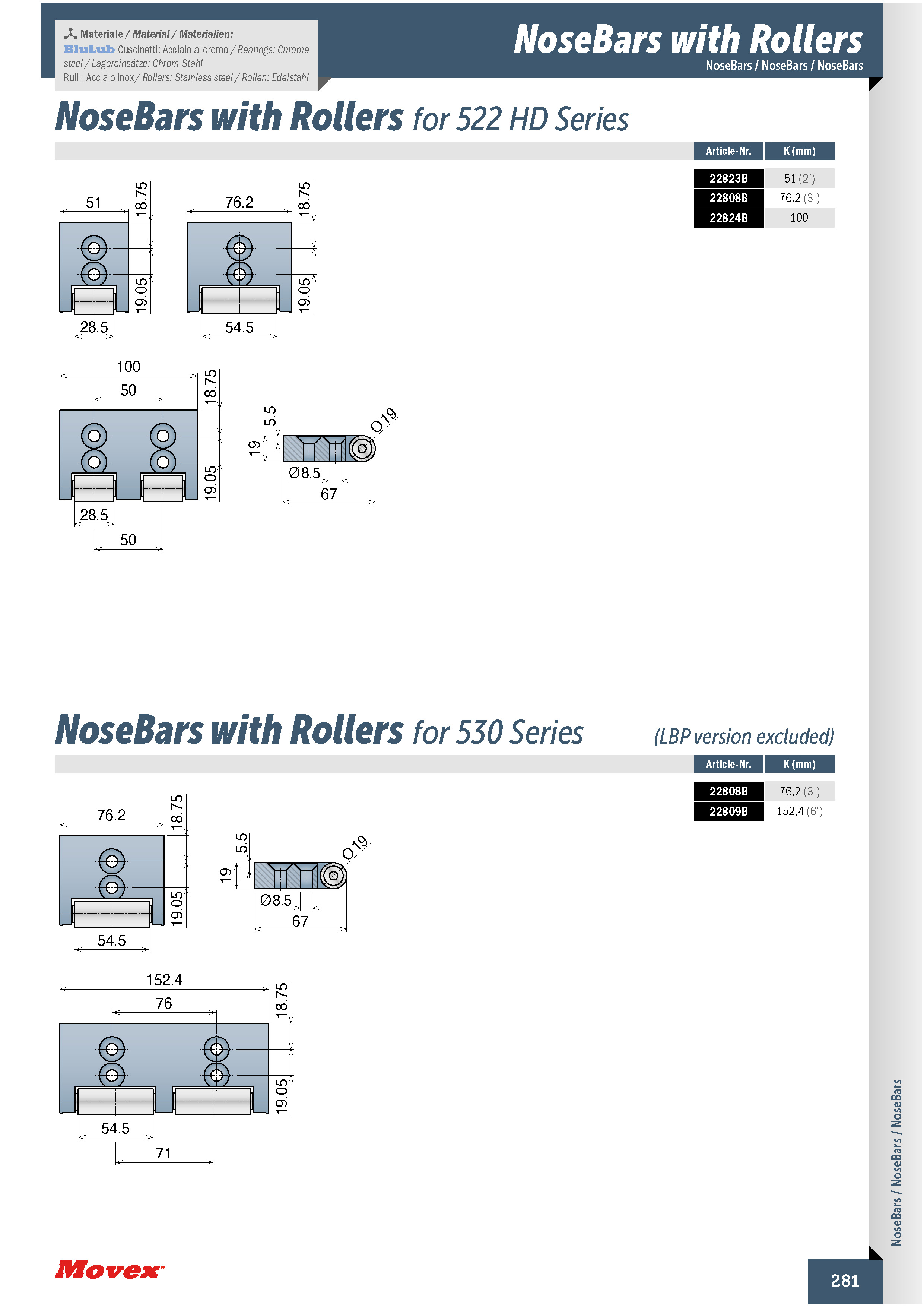 Materiale / Material / Materialien:
BluLub Cuscinetti: Acciaio al cromo / Bearings: Chrome steel / Lagereinsätze: Chrom-Stahl
Rulli: Acciaio inox / Rollers: Stainless steel / Rollen: Edelstahl

NoseBars with Rollers
NoseBars / NoseBars / NoseBars

NoseBars with Rollers for 522 HD Series

| Article-Nr. | K (mm) |
|---|---|
| 22823B | 51 (2') |
| 22808B | 76,2 (3') |
| 22824B | 100 |

51
18.75
19.05
28.5
76.2
18.75
19.05
54.5
100
50
18.75
19.05
28.5
50
5.5
19
Ø19
Ø8.5
67

NoseBars with Rollers for 530 Series (LBP version excluded)

| Article-Nr. | K (mm) |
|---|---|
| 22808B | 76,2 (3') |
| 22809B | 152,4 (6') |

76.2
18.75
19.05
54.5
5.5
19
Ø19
Ø8.5
67
152.4
76
18.75
19.05
54.5
71

NoseBars / NoseBars / NoseBars

Movex

281